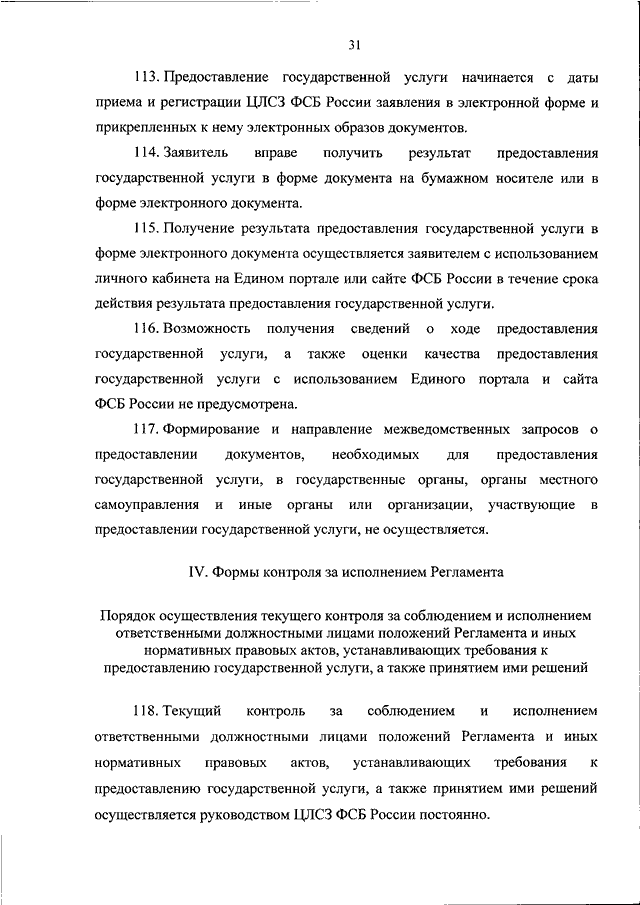 31

113. Предоставление государственной услуги начинается с даты приема и регистрации ЦЛСЗ ФСБ России заявления в электронной форме и прикрепленных к нему электронных образов документов.

114. Заявитель вправе получить результат предоставления государственной услуги в форме документа на бумажном носителе или в форме электронного документа.

115. Получение результата предоставления государственной услуги в форме электронного документа осуществляется заявителем с использованием личного кабинета на Едином портале или сайте ФСБ России в течение срока действия результата предоставления государственной услуги.

116. Возможность получения сведений о ходе предоставления государственной услуги, а также оценки качества предоставления государственной услуги с использованием Единого портала и сайта ФСБ России не предусмотрена.

117. Формирование и направление межведомственных запросов о предоставлении документов, необходимых для предоставления государственной услуги, в государственные органы, органы местного самоуправления и иные органы или организации, участвующие в предоставлении государственной услуги, не осуществляется.

IV. Формы контроля за исполнением Регламента

Порядок осуществления текущего контроля за соблюдением и исполнением ответственными должностными лицами положений Регламента и иных нормативных правовых актов, устанавливающих требования к предоставлению государственной услуги, а также принятием ими решений

118. Текущий контроль за соблюдением и исполнением ответственными должностными лицами положений Регламента и иных нормативных правовых актов, устанавливающих требования к предоставлению государственной услуги, а также принятием ими решений осуществляется руководством ЦЛСЗ ФСБ России постоянно.